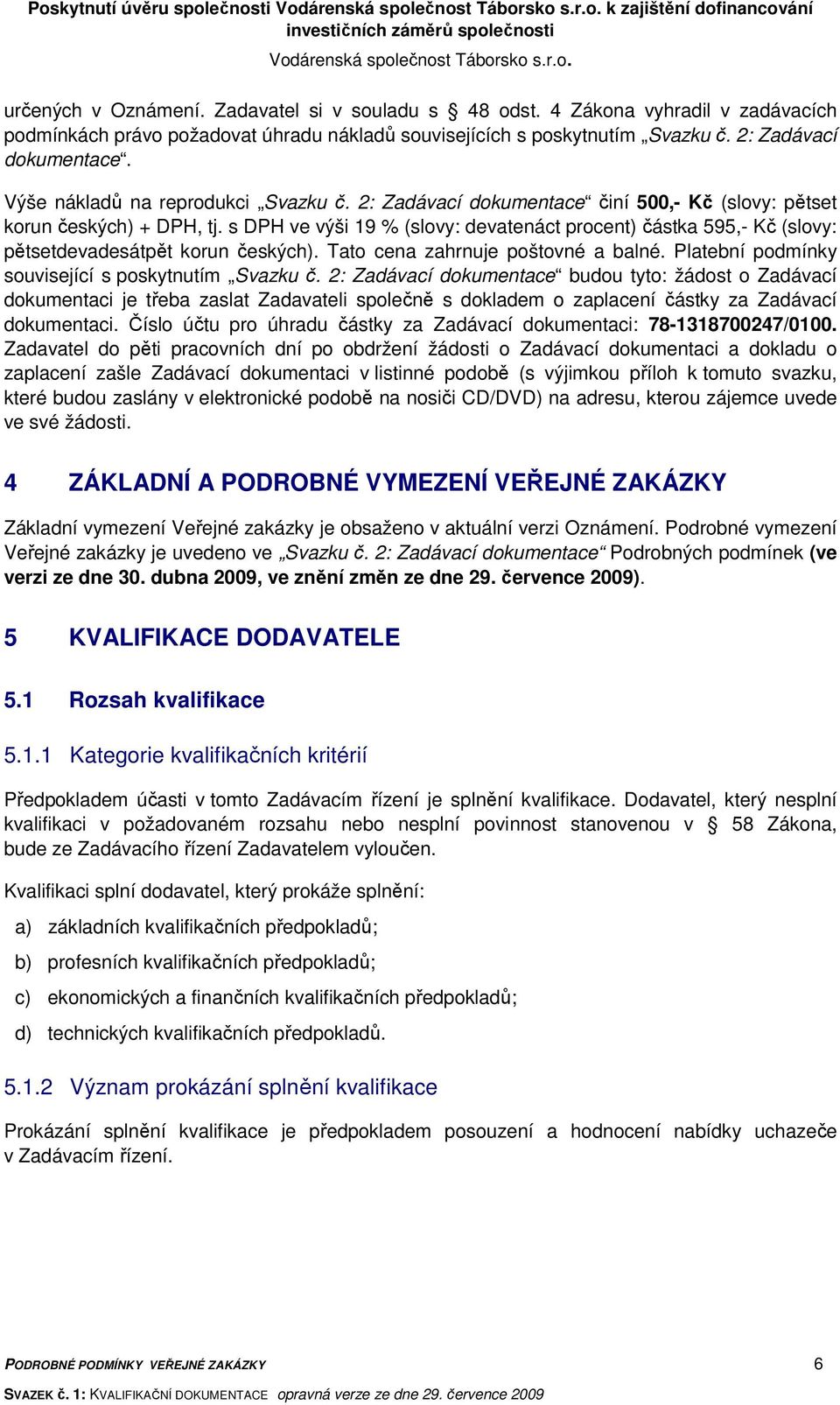 Poskytnutí úvěru společnosti Vodárenská společnost Táborsko s.r.o. k zajištění dofinancování investičních záměrů společnosti
Vodárenská společnost Táborsko s.r.o.

určených v Oznámení. Zadavatel si v souladu s § 48 odst. 4 Zákona vyhradil v zadávacích podmínkách právo požadovat úhradu nákladů souvisejících s poskytnutím „Svazku č. 2: Zadávací dokumentace“.

Výše nákladů na reprodukci „Svazku č. 2: Zadávací dokumentace“ činí 500,- Kč (slovy: pětset korun českých) + DPH, tj. s DPH ve výši 19 % (slovy: devatenáct procent) částka 595,- Kč (slovy: pětsetdevadesátpět korun českých). Tato cena zahrnuje poštovné a balné. Platební podmínky související s poskytnutím „Svazku č. 2: Zadávací dokumentace“ budou tyto: žádost o Zadávací dokumentaci je třeba zaslat Zadavateli společně s dokladem o zaplacení částky za Zadávací dokumentaci. Číslo účtu pro úhradu částky za Zadávací dokumentaci: 78-1318700247/0100. Zadavatel do pěti pracovních dní po obdržení žádosti o Zadávací dokumentaci a dokladu o zaplacení zašle Zadávací dokumentaci v listinné podobě (s výjimkou příloh k tomuto svazku, které budou zaslány v elektronické podobě na nosiči CD/DVD) na adresu, kterou zájemce uvede ve své žádosti.

4 ZÁKLADNÍ A PODROBNÉ VYMEZENÍ VEŘEJNÉ ZAKÁZKY

Základní vymezení Veřejné zakázky je obsaženo v aktuální verzi Oznámení. Podrobné vymezení Veřejné zakázky je uvedeno ve „Svazku č. 2: Zadávací dokumentace“ Podrobných podmínek (ve verzi ze dne 30. dubna 2009, ve znění změn ze dne 29. července 2009).

5 KVALIFIKACE DODAVATELE

5.1 Rozsah kvalifikace

5.1.1 Kategorie kvalifikačních kritérií

Předpokladem účasti v tomto Zadávacím řízení je splnění kvalifikace. Dodavatel, který nesplní kvalifikaci v požadovaném rozsahu nebo nesplní povinnost stanovenou v § 58 Zákona, bude ze Zadávacího řízení Zadavatelem vyloučen.

Kvalifikaci splní dodavatel, který prokáže splnění:

a) základních kvalifikačních předpokladů;
b) profesních kvalifikačních předpokladů;
c) ekonomických a finančních kvalifikačních předpokladů;
d) technických kvalifikačních předpokladů.

5.1.2 Význam prokázání splnění kvalifikace

Prokázání splnění kvalifikace je předpokladem posouzení a hodnocení nabídky uchazeče v Zadávacím řízení.

PODROBNÉ PODMÍNKY VEŘEJNÉ ZAKÁZKY 6
SVAZEK Č. 1: KVALIFIKAČNÍ DOKUMENTACE opravná verze ze dne 29. července 2009